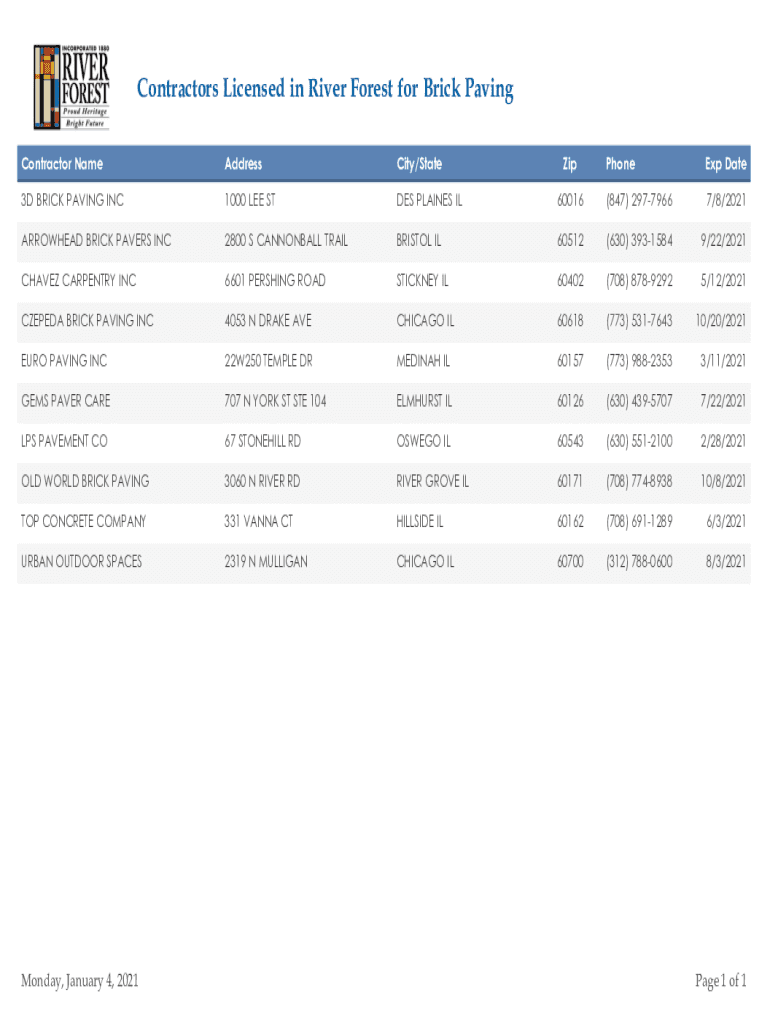 INCORPORATED 1880
RIVER FOREST
Proud Heritage
Bright Future

Contractors Licensed in River Forest for Brick Paving

| Contractor Name | Address | City/State | Zip | Phone | Exp Date |
|---|---|---|---|---|---|
| 3D BRICK PAVING INC | 1000 LEE ST | DES PLAINES IL | 60016 | (847) 297-7966 | 7/8/2021 |
| ARROWHEAD BRICK PAVERS INC | 2800 S CANNONBALL TRAIL | BRISTOL IL | 60512 | (630) 393-1584 | 9/22/2021 |
| CHAVEZ CARPENTRY INC | 6601 PERSHING ROAD | STICKNEY IL | 60402 | (708) 878-9292 | 5/12/2021 |
| CZEPEDA BRICK PAVING INC | 4053 N DRAKE AVE | CHICAGO IL | 60618 | (773) 531-7643 | 10/20/2021 |
| EURO PAVING INC | 22W250 TEMPLE DR | MEDINAH IL | 60157 | (773) 988-2353 | 3/11/2021 |
| GEMS PAVER CARE | 707 N YORK ST STE 104 | ELMHURST IL | 60126 | (630) 439-5707 | 7/22/2021 |
| LPS PAVEMENT CO | 67 STONEHILL RD | OSWEGO IL | 60543 | (630) 551-2100 | 2/28/2021 |
| OLD WORLD BRICK PAVING | 3060 N RIVER RD | RIVER GROVE IL | 60171 | (708) 774-8938 | 10/8/2021 |
| TOP CONCRETE COMPANY | 331 VANNA CT | HILLSIDE IL | 60162 | (708) 691-1289 | 6/3/2021 |
| URBAN OUTDOOR SPACES | 2319 N MULLIGAN | CHICAGO IL | 60700 | (312) 788-0600 | 8/3/2021 |

Monday, January 4, 2021

Page 1 of 1